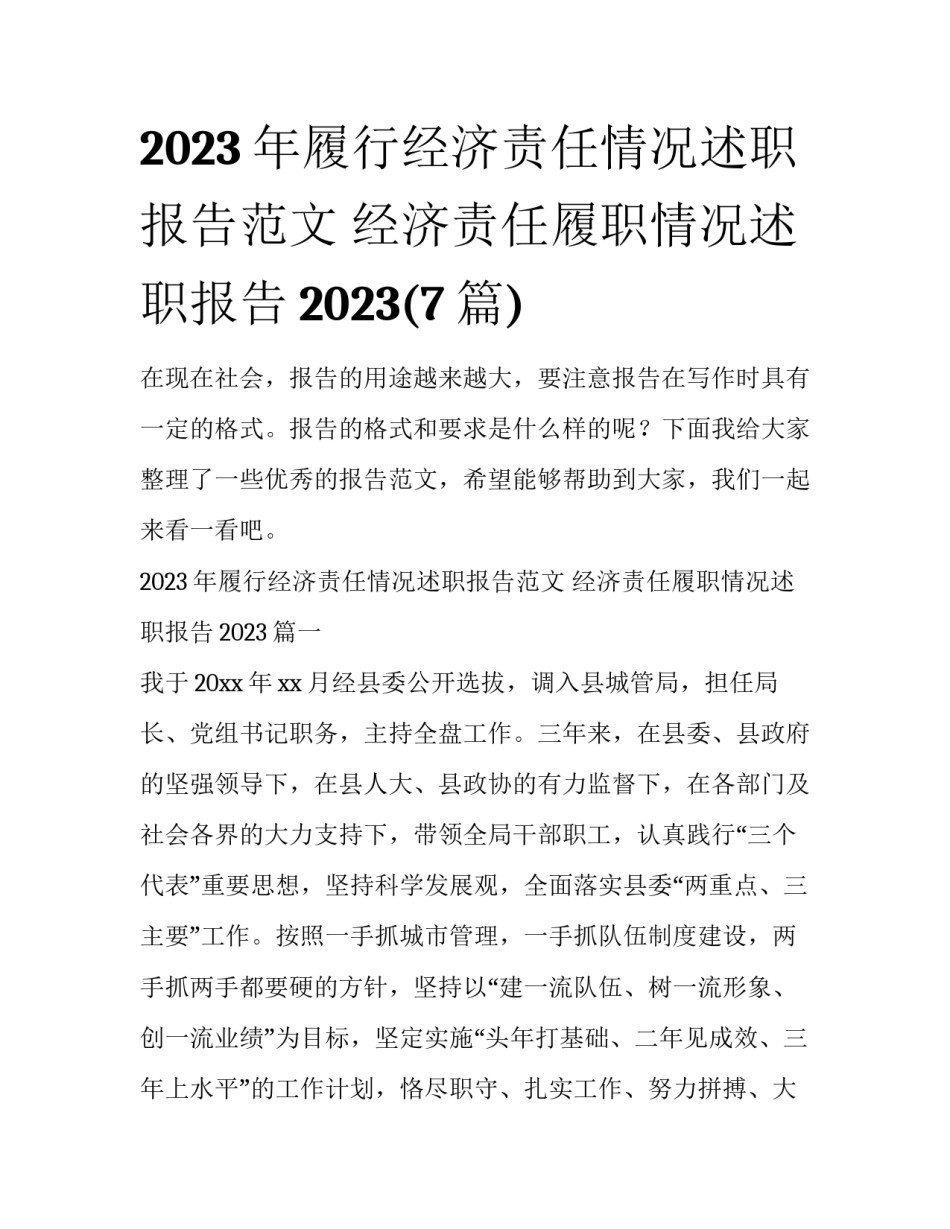 2023年履行经济责任情况述职报告范文 经济责任履职情况述职报告2023(7篇)

在现在社会，报告的用途越来越大，要注意报告在写作时具有一定的格式。报告的格式和要求是什么样的呢？下面我给大家整理了一些优秀的报告范文，希望能够帮助到大家，我们一起来看一看吧。

2023年履行经济责任情况述职报告范文 经济责任履职情况述职报告2023篇一

我于20xx年xx月经县委公开选拔，调入县城管局，担任局长、党组书记职务，主持全盘工作。三年来，在县委、县政府的坚强领导下，在县人大、县政协的有力监督下，在各部门及社会各界的大力支持下，带领全局干部职工，认真践行“三个代表”重要思想，坚持科学发展观，全面落实县委“两重点、三主要”工作。按照一手抓城市管理，一手抓队伍制度建设，两手抓两手都要硬的方针，坚持以“建一流队伍、树一流形象、创一流业绩”为目标，坚定实施“头年打基础、二年见成效、三年上水平”的工作计划，恪尽职守、扎实工作、努力拼搏、大